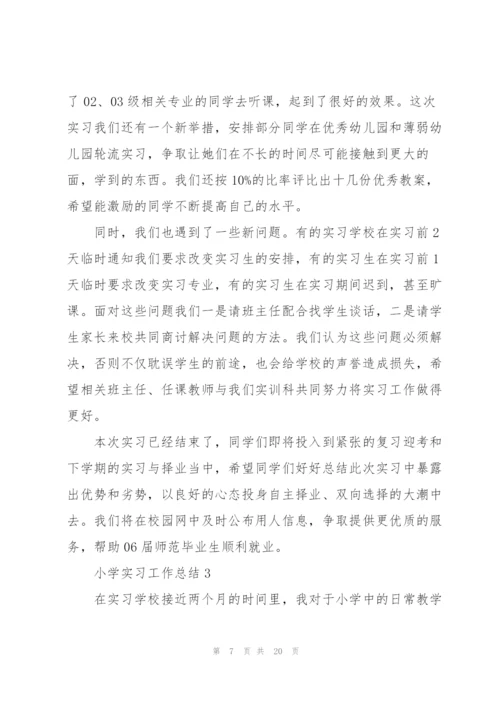 了 02、03 级相关专业的同学去听课，起到了很好的效果。这次实习我们还有一个新举措，安排部分同学在优秀幼儿园和薄弱幼儿园轮流实习，争取让她们在不长的时间尽可能接触到更大的面，学到的东西。我们还按 10%的比率评比出十几份优秀教案，希望能激励的同学不断提高自己的水平。

同时，我们也遇到了一些新问题。有的实习学校在实习前 2 天临时通知我们要求改变实习生的安排，有的实习生在实习前 1 天临时要求改变实习专业，有的实习生在实习期间迟到，甚至旷课。面对这些问题我们一是请班主任配合找学生谈话，二是请学生家长来校共同商讨解决问题的方法。我们认为这些问题必须解决，否则不仅耽误学生的前途，也会给学校的声誉造成损失，希望相关班主任、任课教师与我们实训科共同努力将实习工作做得更好。

本次实习已经结束了，同学们即将投入到紧张的复习迎考和下学期的实习与择业当中，希望同学们好好总结此次实习中暴露出优势和劣势，以良好的心态投身自主择业、双向选择的大潮中去。我们将在校园网中及时公布用人信息，争取提供更优质的服务，帮助 06 届师范毕业生顺利就业。

小学实习工作总结 3

在实习学校接近两个月的时间里，我对于小学中的日常教学

第 7 页 共 20 页